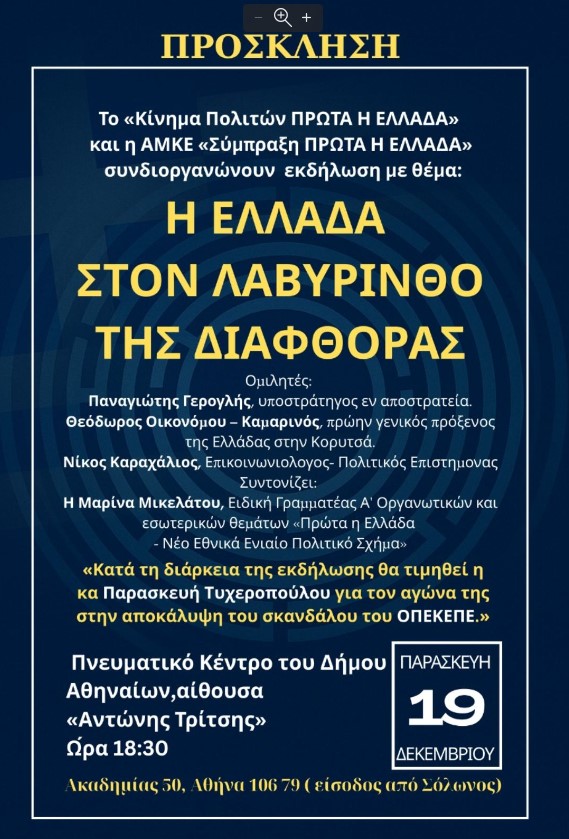 ΠΡΟΣΚΛΗΣΗ

Το «Κίνημα Πολιτών ΠΡΩΤΑ Η ΕΛΛΑΔΑ» και η ΑΜΚΕ «Σύμπραξη ΠΡΩΤΑ Η ΕΛΛΑΔΑ» συνδιοργανώνουν εκδήλωση με θέμα:

Η ΕΛΛΑΔΑ
ΣΤΟΝ ΛΑΒΥΡΙΝΘΟ
ΤΗΣ ΔΙΑΦΘΟΡΑΣ

Ομιλητές:
Παναγιώτης Γερογλής, υποστράτηγος εν αποστρατεία.
Θεόδωρος Οικονόμου – Καμαρινός, πρώην γενικός πρόξενος της Ελλάδας στην Κορυτσά.
Νίκος Καραχάλιος, Επικοινωνιολογος- Πολιτικός Επιστημονας
Συντονίζει:
Η Μαρίνα Μικελάτου, Ειδική Γραμματέας Α' Οργανωτικών και εσωτερικών θεμάτων «Πρώτα η Ελλάδα - Νέο Εθνικά Ενιαίο Πολιτικό Σχήμα»

«Κατά τη διάρκεια της εκδήλωσης θα τιμηθεί η κα Παρασκευή Τυχεροπούλου για τον αγώνα της στην αποκάλυψη του σκανδάλου του ΟΠΕΚΕΠΕ.»

Πνευματικό Κέντρο του Δήμου Αθηναίων,αίθουσα «Αντώνης Τρίτσης»
Ώρα 18:30

ΠΑΡΑΣΚΕΥΗ
19
ΔΕΚΕΜΒΡΙΟΥ

Ακαδημίας 50, Αθήνα 106 79 ( είσοδος από Σόλωνος)